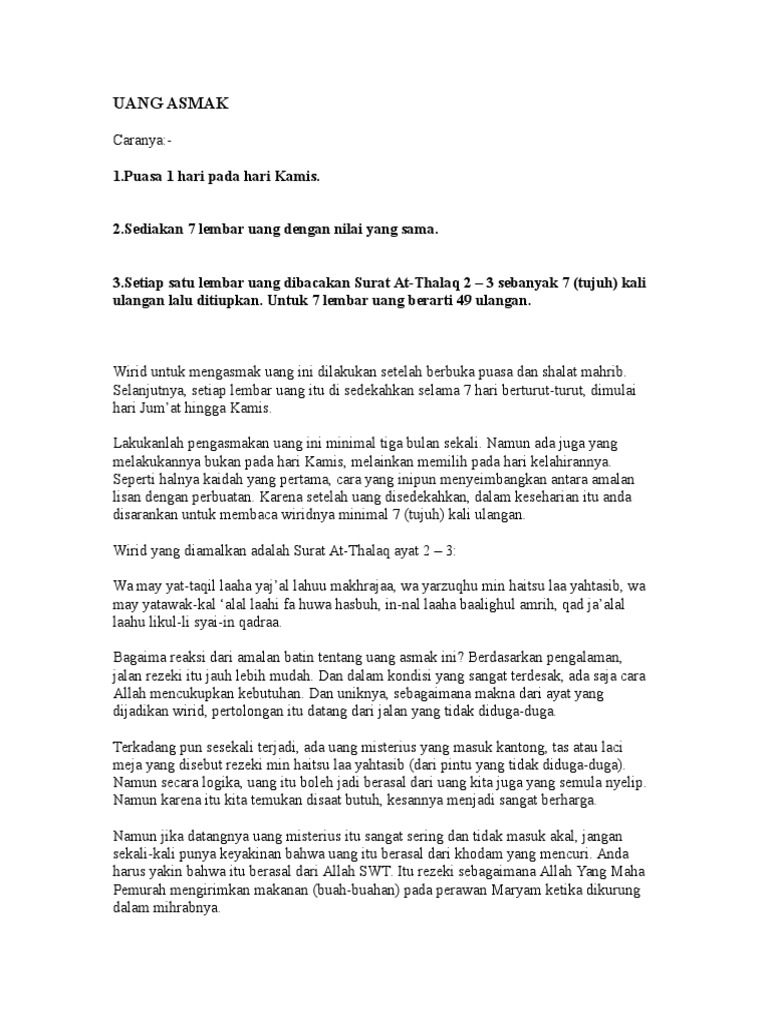 UANG ASMAK

Caranya:-

1.Puasa 1 hari pada hari Kamis.

2.Sediakan 7 lembar uang dengan nilai yang sama.

3.Setiap satu lembar uang dibacakan Surat At-Thalaq 2 – 3 sebanyak 7 (tujuh) kali ulangan lalu ditiupkan. Untuk 7 lembar uang berarti 49 ulangan.

Wirid untuk mengasmak uang ini dilakukan setelah berbuka puasa dan shalat mahrib. Selanjutnya, setiap lembar uang itu di sedekahkan selama 7 hari berturut-turut, dimulai hari Jum'at hingga Kamis.

Lakukanlah pengasmakan uang ini minimal tiga bulan sekali. Namun ada juga yang melakukannya bukan pada hari Kamis, melainkan memilih pada hari kelahirannya. Seperti halnya kaidah yang pertama, cara yang inipun menyeimbangkan antara amalan lisan dengan perbuatan. Karena setelah uang disedekahkan, dalam keseharian itu anda disarankan untuk membaca wiridnya minimal 7 (tujuh) kali ulangan.

Wirid yang diamalkan adalah Surat At-Thalaq ayat 2 – 3:

Wa may yat-taqil laaha yaj'al lahuu makhrajaa, wa yarzuqhu min haitsu laa yahtasib, wa may yatawak-kal 'alal laahi fa huwa hasbuh, in-nal laaha baalighul amrih, qad ja'alal laahu likul-li syai-in qadraa.

Bagaima reaksi dari amalan batin tentang uang asmak ini? Berdasarkan pengalaman, jalan rezeki itu jauh lebih mudah. Dan dalam kondisi yang sangat terdesak, ada saja cara Allah mencukupkan kebutuhan. Dan uniknya, sebagaimana makna dari ayat yang dijadikan wirid, pertolongan itu datang dari jalan yang tidak diduga-duga.

Terkadang pun sesekali terjadi, ada uang misterius yang masuk kantong, tas atau laci meja yang disebut rezeki min haitsu laa yahtasib (dari pintu yang tidak diduga-duga). Namun secara logika, uang itu boleh jadi berasal dari uang kita juga yang semula nyelip. Namun karena itu kita temukan disaat butuh, kesannya menjadi sangat berharga.

Namun jika datangnya uang misterius itu sangat sering dan tidak masuk akal, jangan sekali-kali punya keyakinan bahwa uang itu berasal dari khodam yang mencuri. Anda harus yakin bahwa itu berasal dari Allah SWT. Itu rezeki sebagaimana Allah Yang Maha Pemurah mengirimkan makanan (buah-buahan) pada perawan Maryam ketika dikurung dalam mihrabnya.